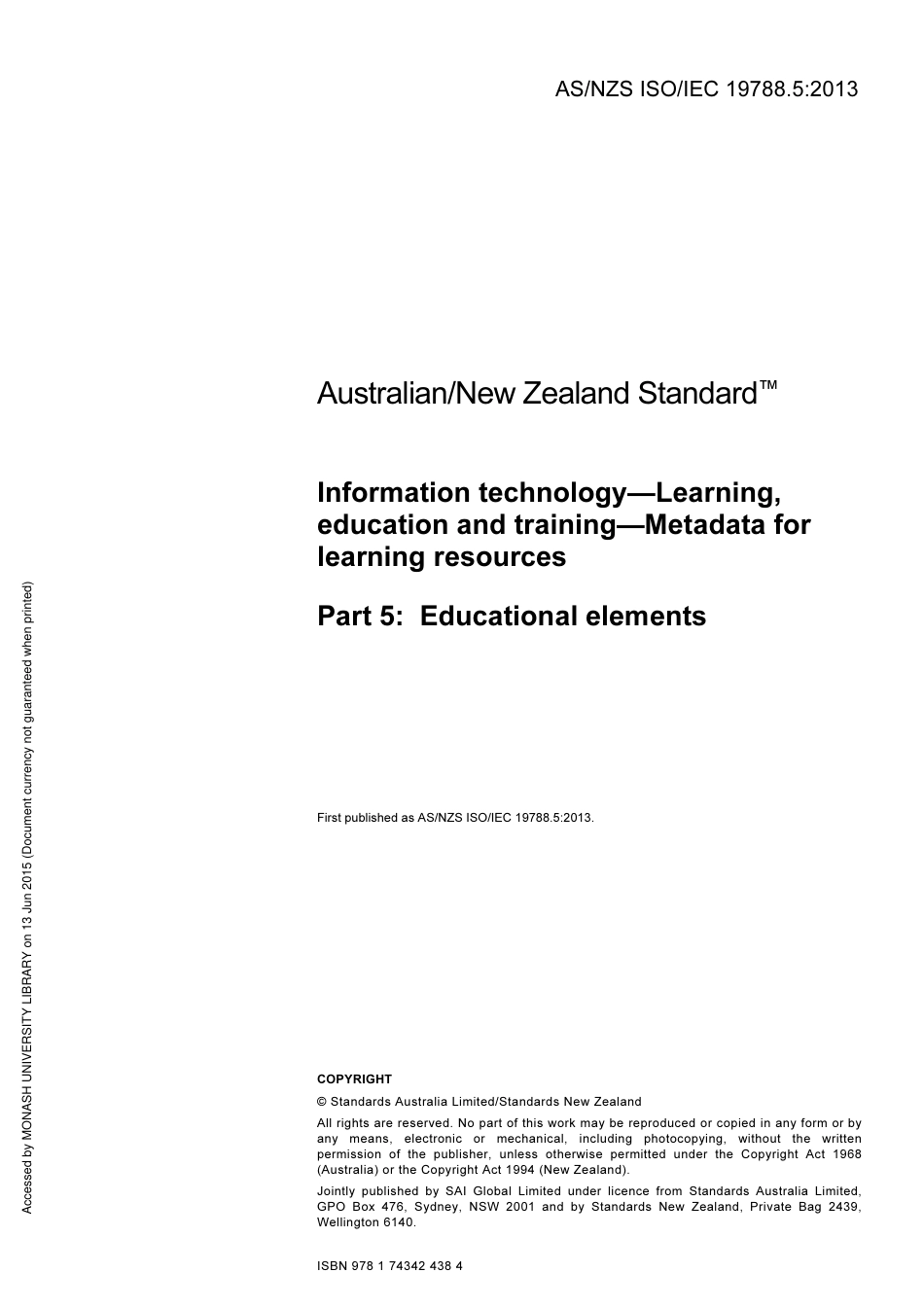 AS/NZS ISO/IEC 19788.5:2013

Australian/New Zealand Standard™

Information technology—Learning, education and training—Metadata for learning resources

Part 5: Educational elements

First published as AS/NZS ISO/IEC 19788.5:2013.

COPYRIGHT

© Standards Australia Limited/Standards New Zealand

All rights are reserved. No part of this work may be reproduced or copied in any form or by any means, electronic or mechanical, including photocopying, without the written permission of the publisher, unless otherwise permitted under the Copyright Act 1968 (Australia) or the Copyright Act 1994 (New Zealand).

Jointly published by SAI Global Limited under licence from Standards Australia Limited, GPO Box 476, Sydney, NSW 2001 and by Standards New Zealand, Private Bag 2439, Wellington 6140.

ISBN 978 1 74342 438 4

Accessed by MONASH UNIVERSITY LIBRARY on 13 Jun 2015 (Document currency not guaranteed when printed)